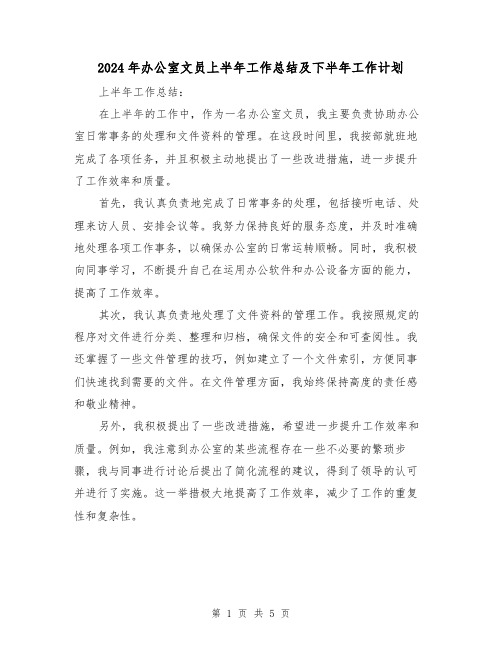 2024年办公室文员上半年工作总结及下半年工作计划

上半年工作总结：

在上半年的工作中，作为一名办公室文员，我主要负责协助办公室日常事务的处理和文件资料的管理。在这段时间里，我按部就班地完成了各项任务，并且积极主动地提出了一些改进措施，进一步提升了工作效率和质量。

首先，我认真负责地完成了日常事务的处理，包括接听电话、处理来访人员、安排会议等。我努力保持良好的服务态度，并及时准确地处理各项工作事务，以确保办公室的日常运转顺畅。同时，我积极向同事学习，不断提升自己在运用办公软件和办公设备方面的能力，提高了工作效率。

其次，我认真负责地处理了文件资料的管理工作。我按照规定的程序对文件进行分类、整理和归档，确保文件的安全和可查阅性。我还掌握了一些文件管理的技巧，例如建立了一个文件索引，方便同事们快速找到需要的文件。在文件管理方面，我始终保持高度的责任感和敬业精神。

另外，我积极提出了一些改进措施，希望进一步提升工作效率和质量。例如，我注意到办公室的某些流程存在一些不必要的繁琐步骤，我与同事进行讨论后提出了简化流程的建议，得到了领导的认可并进行了实施。这一举措极大地提高了工作效率，减少了工作的重复性和复杂性。

第 1 页 共 5 页